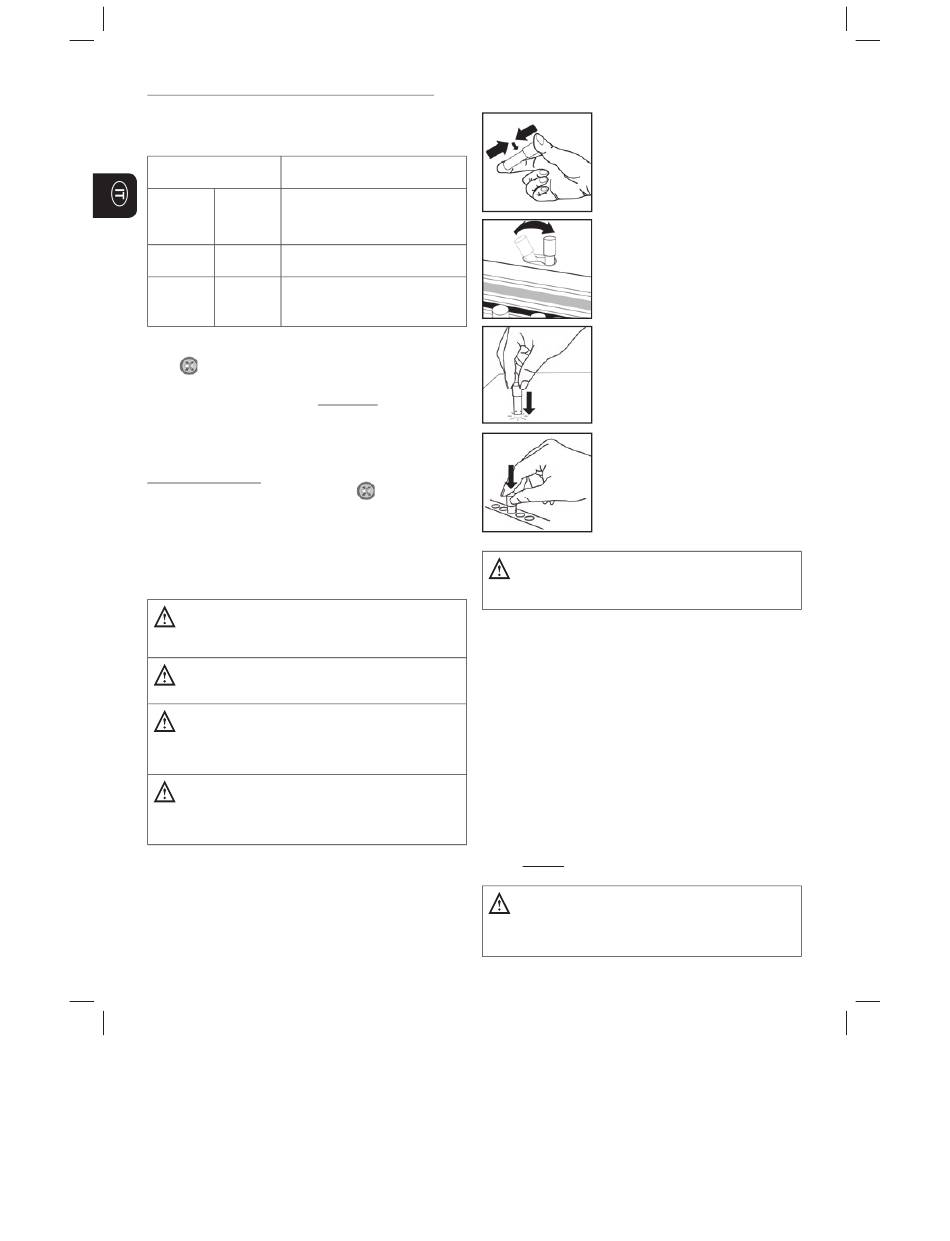 IT